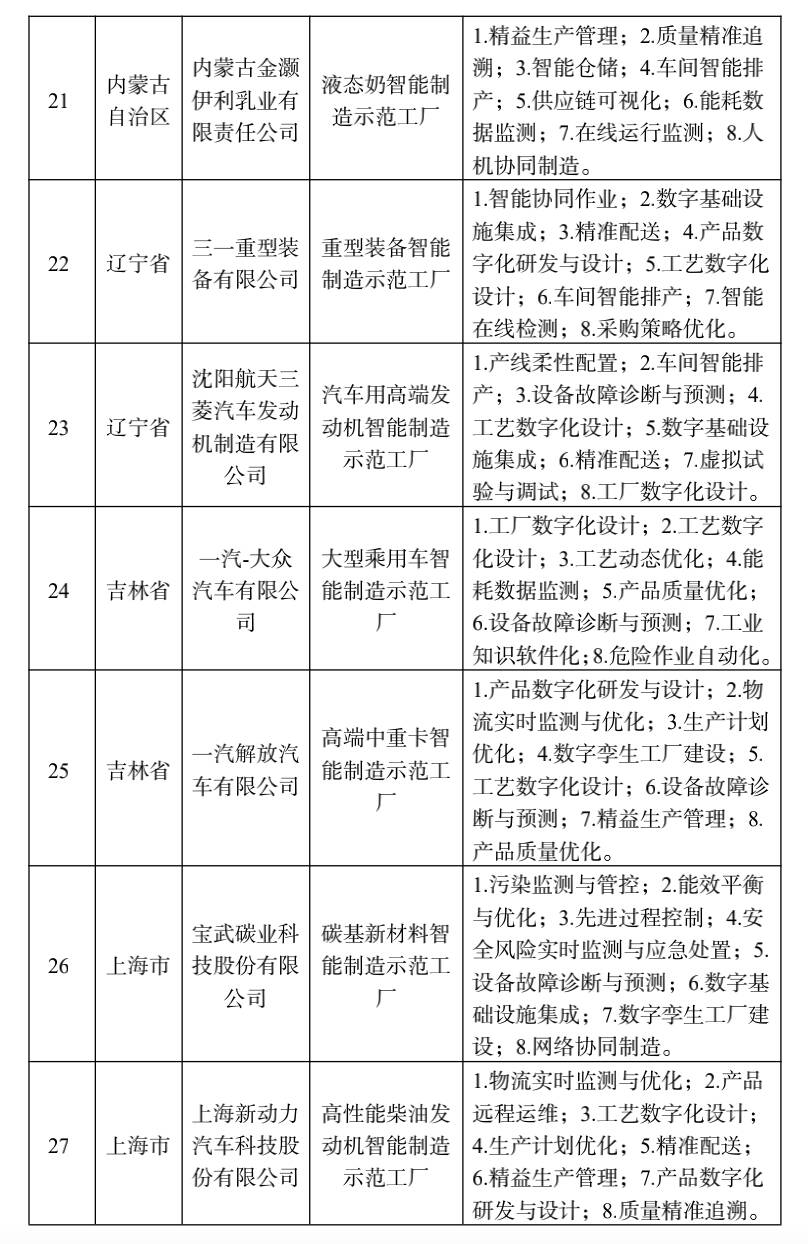 | 21 | 内蒙古自治区 | 内蒙古金灏伊利乳业有限责任公司 | 液态奶智能制造示范工厂 | 1.精益生产管理；2.质量精准追溯；3.智能仓储；4.车间智能排产；5.供应链可视化；6.能耗数据监测；7.在线运行监测；8.人机协同制造。 |
|---|---|---|---|---|
| 22 | 辽宁省 | 三一重型装备有限公司 | 重型装备智能制造示范工厂 | 1.智能协同作业；2.数字基础设施集成；3.精准配送；4.产品数字化研发与设计；5.工艺数字化设计；6.车间智能排产；7.智能在线检测；8.采购策略优化。 |
| 23 | 辽宁省 | 沈阳航天三菱汽车发动机制造有限公司 | 汽车用高端发动机智能制造示范工厂 | 1.产线柔性配置；2.车间智能排产；3.设备故障诊断与预测；4.工艺数字化设计；5.数字基础设施集成；6.精准配送；7.虚拟试验与调试；8.工厂数字化设计。 |
| 24 | 吉林省 | 一汽-大众汽车有限公司 | 大型乘用车智能制造示范工厂 | 1.工厂数字化设计；2.工艺数字化设计；3.工艺动态优化；4.能耗数据监测；5.产品质量优化；6.设备故障诊断与预测；7.工业知识软件化；8.危险作业自动化。 |
| 25 | 吉林省 | 一汽解放汽车有限公司 | 高端中重卡智能制造示范工厂 | 1.产品数字化研发与设计；2.物流实时监测与优化；3.生产计划优化；4.数字孪生工厂建设；5.工艺数字化设计；6.设备故障诊断与预测；7.精益生产管理；8.产品质量优化。 |
| 26 | 上海市 | 宝武碳业科技股份有限公司 | 碳基新材料智能制造示范工厂 | 1.污染监测与管控；2.能效平衡与优化；3.先进过程控制；4.安全风险实时监测与应急处置；5.设备故障诊断与预测；6.数字基础设施集成；7.数字孪生工厂建设；8.网络协同制造。 |
| 27 | 上海市 | 上海新动力汽车科技股份有限公司 | 高性能柴油发动机智能制造示范工厂 | 1.物流实时监测与优化；2.产品远程运维；3.工艺数字化设计；4.生产计划优化；5.精准配送；6.精益生产管理；7.产品数字化研发与设计；8.质量精准追溯。 |